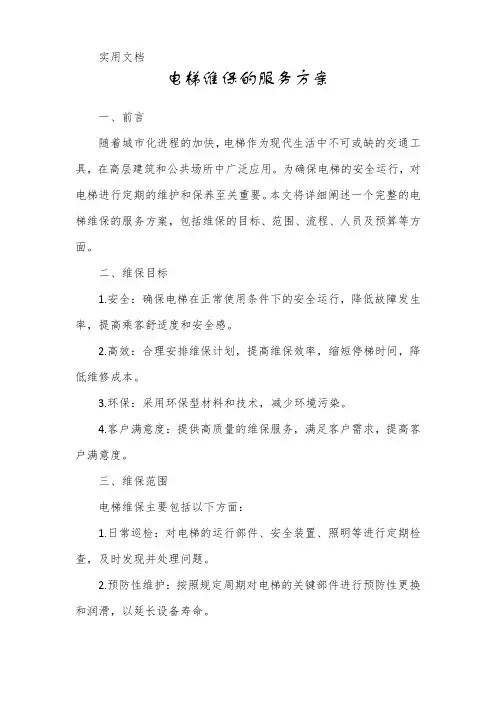 实用文档

电梯维保的服务方案

一、前言

随着城市化进程的加快，电梯作为现代生活中不可或缺的交通工具，在高层建筑和公共场所中广泛应用。为确保电梯的安全运行，对电梯进行定期的维护和保养至关重要。本文将详细阐述一个完整的电梯维保的服务方案，包括维保的目标、范围、流程、人员及预算等方面。

二、维保目标

1.安全：确保电梯在正常使用条件下的安全运行，降低故障发生率，提高乘客舒适度和安全感。

2.高效：合理安排维保计划，提高维保效率，缩短停梯时间，降低维修成本。

3.环保：采用环保型材料和技术，减少环境污染。

4.客户满意度：提供高质量的维保服务，满足客户需求，提高客户满意度。

三、维保范围

电梯维保主要包括以下方面：

1.日常巡检：对电梯的运行部件、安全装置、照明等进行定期检查，及时发现并处理问题。

2.预防性维护：按照规定周期对电梯的关键部件进行预防性更换和润滑，以延长设备寿命。